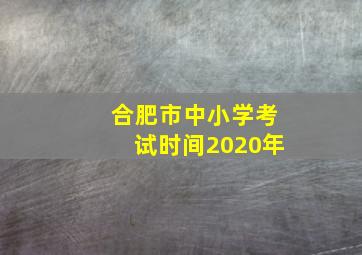 合肥市中小学考试时间2020年